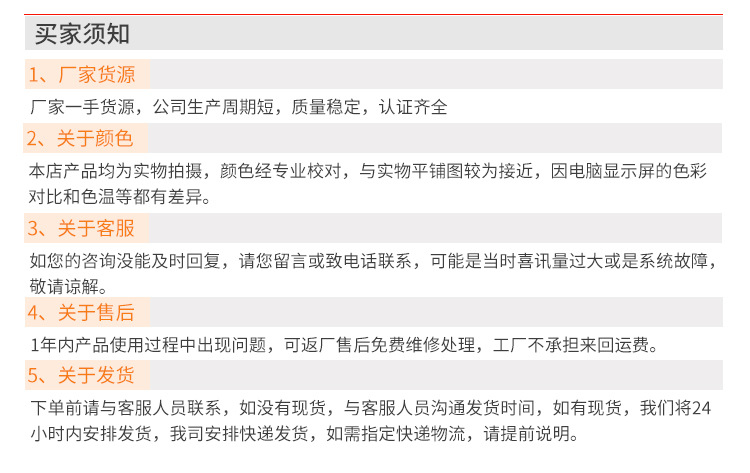 买家须知

1、厂家货源

厂家一手货源，公司生产周期短，质量稳定，认证齐全

2、关于颜色

本店产品均为实物拍摄，颜色经专业校对，与实物平铺图较为接近，因电脑显示屏的色彩对比和色温等都有差异。

3、关于客服

如您的咨询没能及时回复，请您留言或致电话联系，可能是当时喜讯量过大或是系统故障，敬请谅解。

4、关于售后

1年内产品使用过程中出现问题，可返厂售后免费维修处理，工厂不承担来回运费。

5、关于发货

下单前请与客服人员联系，如没有现货，与客服人员沟通发货时间，如有现货，我们将24小时内安排发货，我司安排快递发货，如需指定快递物流，请提前说明。